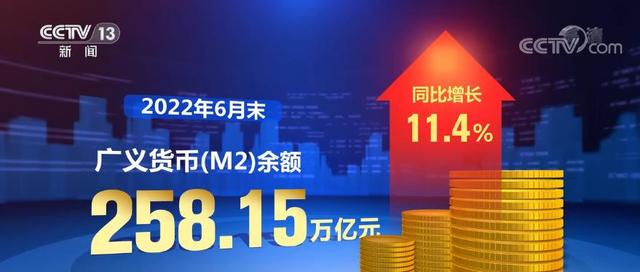 CCTV 13
新闻

CCTV.com

2022年6月末

广义货币(M2)余额

258.15万亿元

同比增长
11.4%